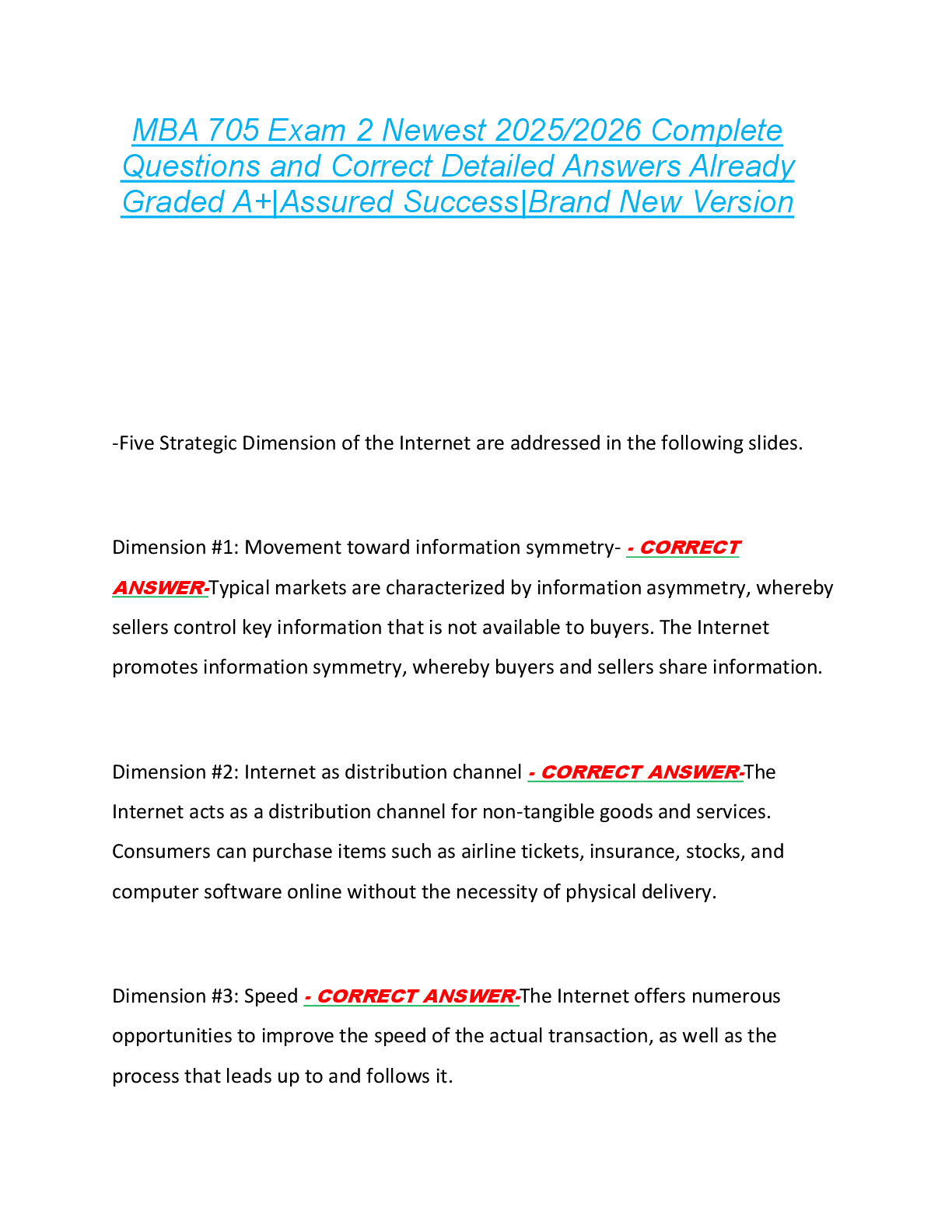 MBA 705 Exam 2 Newest 2025/2026 Complete Questions and Correct Detailed Answers Already Graded A+|Assured Success|Brand New Version

-Five Strategic Dimension of the Internet are addressed in the following slides.

Dimension #1: Movement toward information symmetry- - CORRECT ANSWER-Typical markets are characterized by information asymmetry, whereby sellers control key information that is not available to buyers. The Internet promotes information symmetry, whereby buyers and sellers share information.

Dimension #2: Internet as distribution channel - CORRECT ANSWER-The Internet acts as a distribution channel for non-tangible goods and services. Consumers can purchase items such as airline tickets, insurance, stocks, and computer software online without the necessity of physical delivery.

Dimension #3: Speed - CORRECT ANSWER-The Internet offers numerous opportunities to improve the speed of the actual transaction, as well as the process that leads up to and follows it.